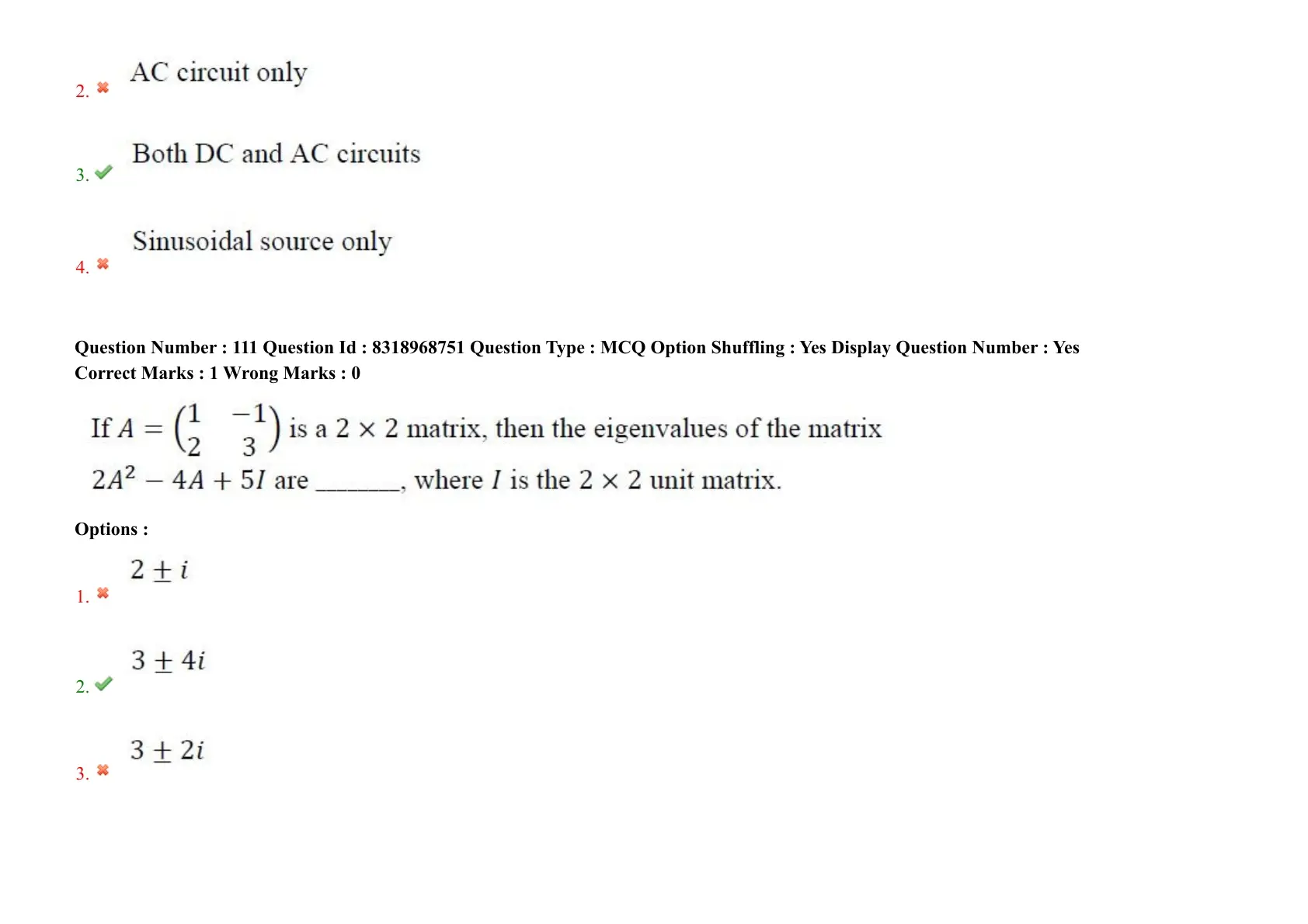 2. AC circuit only

3. Both DC and AC circuits

4. Sinusoidal source only

Question Number : 111 Question Id : 8318968751 Question Type : MCQ Option Shuffling : Yes Display Question Number : Yes Correct Marks : 1 Wrong Marks : 0

If $A = \begin{pmatrix} 1 & -1 \\ 2 & 3 \end{pmatrix}$ is a $2 \times 2$ matrix, then the eigenvalues of the matrix $2A^2 - 4A + 5I$ are _______, where $I$ is the $2 \times 2$ unit matrix.

Options :

1. $2 \pm i$

2. $3 \pm 4i$

3. $3 \pm 2i$